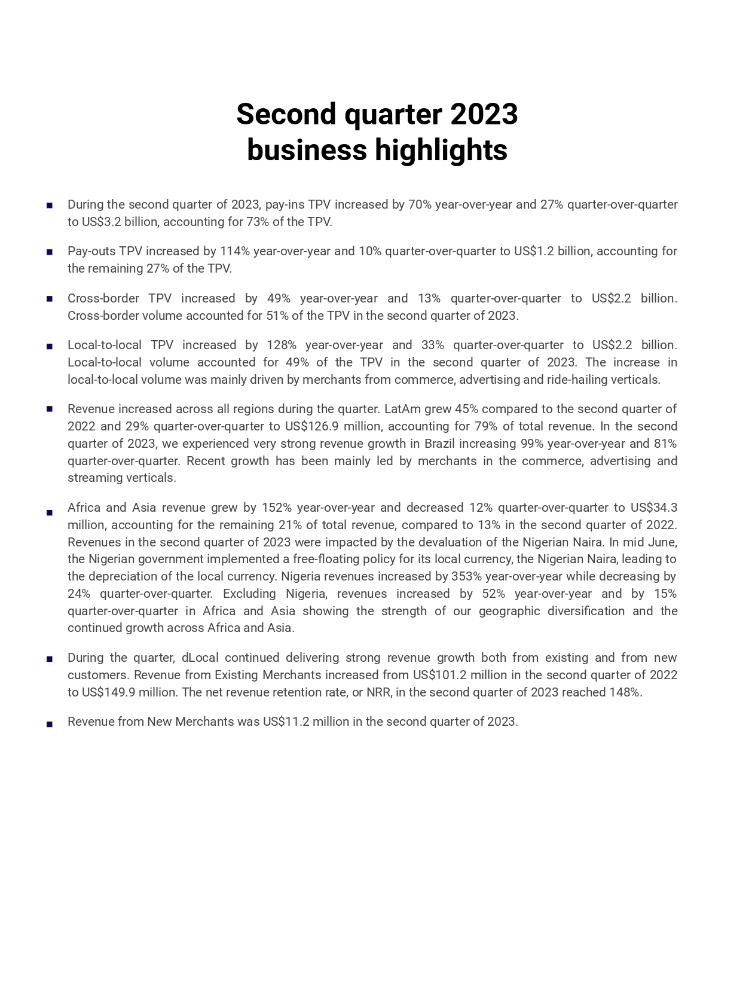 Second quarter 2023
business highlights

■ During the second quarter of 2023, pay-ins TPV increased by 70% year-over-year and 27% quarter-over-quarter to US$3.2 billion, accounting for 73% of the TPV.

■ Pay-outs TPV increased by 114% year-over-year and 10% quarter-over-quarter to US$1.2 billion, accounting for the remaining 27% of the TPV.

■ Cross-border TPV increased by 49% year-over-year and 13% quarter-over-quarter to US$2.2 billion. Cross-border volume accounted for 51% of the TPV in the second quarter of 2023.

■ Local-to-local TPV increased by 128% year-over-year and 33% quarter-over-quarter to US$2.2 billion. Local-to-local volume accounted for 49% of the TPV in the second quarter of 2023. The increase in local-to-local volume was mainly driven by merchants from commerce, advertising and ride-hailing verticals.

■ Revenue increased across all regions during the quarter. LatAm grew 45% compared to the second quarter of 2022 and 29% quarter-over-quarter to US$126.9 million, accounting for 79% of total revenue. In the second quarter of 2023, we experienced very strong revenue growth in Brazil increasing 99% year-over-year and 81% quarter-over-quarter. Recent growth has been mainly led by merchants in the commerce, advertising and streaming verticals.

■ Africa and Asia revenue grew by 152% year-over-year and decreased 12% quarter-over-quarter to US$34.3 million, accounting for the remaining 21% of total revenue, compared to 13% in the second quarter of 2022. Revenues in the second quarter of 2023 were impacted by the devaluation of the Nigerian Naira. In mid June, the Nigerian government implemented a free-floating policy for its local currency, the Nigerian Naira, leading to the depreciation of the local currency. Nigeria revenues increased by 353% year-over-year while decreasing by 24% quarter-over-quarter. Excluding Nigeria, revenues increased by 52% year-over-year and by 15% quarter-over-quarter in Africa and Asia showing the strength of our geographic diversification and the continued growth across Africa and Asia.

■ During the quarter, dLocal continued delivering strong revenue growth both from existing and from new customers. Revenue from Existing Merchants increased from US$101.2 million in the second quarter of 2022 to US$149.9 million. The net revenue retention rate, or NRR, in the second quarter of 2023 reached 148%.

■ Revenue from New Merchants was US$11.2 million in the second quarter of 2023.